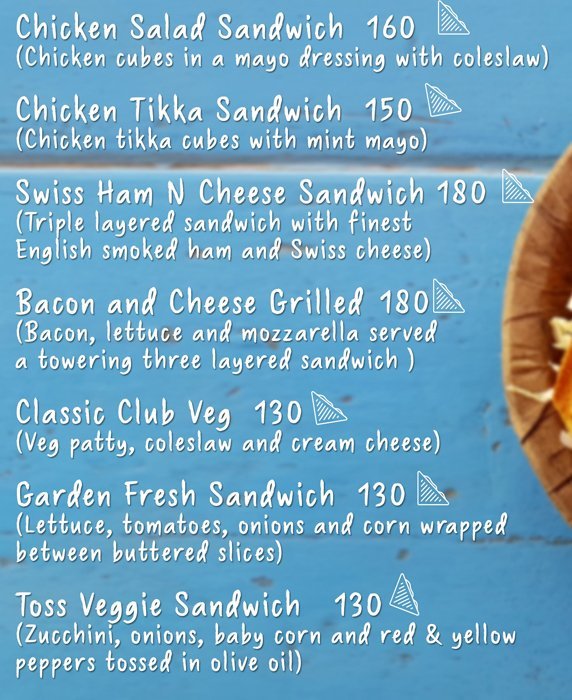 Chicken Salad Sandwich 160
(Chicken cubes in a mayo dressing with coleslaw)

Chicken Tikka Sandwich 150
(Chicken tikka cubes with mint mayo)

Swiss Ham N Cheese Sandwich 180
(Triple layered sandwich with finest English smoked ham and Swiss cheese)

Bacon and Cheese Grilled 180
(Bacon, lettuce and mozzarella served a towering three layered sandwich )

Classic Club Veg 130
(Veg patty, coleslaw and cream cheese)

Garden Fresh Sandwich 130
(Lettuce, tomatoes, onions and corn wrapped between buttered slices)

Toss Veggie Sandwich 130
(Zucchini, onions, baby corn and red & yellow peppers tossed in olive oil)